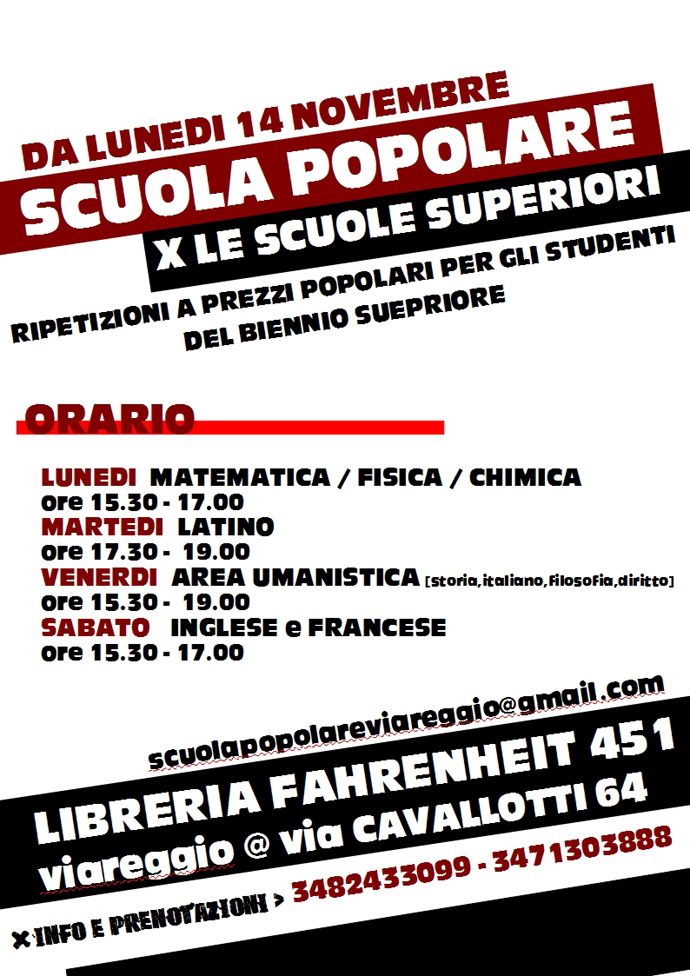 DA LUNEDI 14 NOVEMBRE
SCUOLA POPOLARE
X LE SCUOLE SUPERIORI

RIPETIZIONI A PREZZI POPOLARI PER GLI STUDENTI DEL BIENNIO SUEPRIORE

ORARIO

LUNEDI MATEMATICA / FISICA / CHIMICA
ore 15.30 - 17.00
MARTEDI LATINO
ore 17.30 - 19.00
VENERDI AREA UMANISTICA [storia,italiano,filosofia,diritto]
ore 15.30 - 19.00
SABATO INGLESE e FRANCESE
ore 15.30 - 17.00

scuolapopolareviareggio@gmail.com
LIBRERIA FAHRENHEIT 451
viareggio @ via CAVALLOTTI 64

X INFO E PRENOTAZIONI > 3482433099 - 3471303888